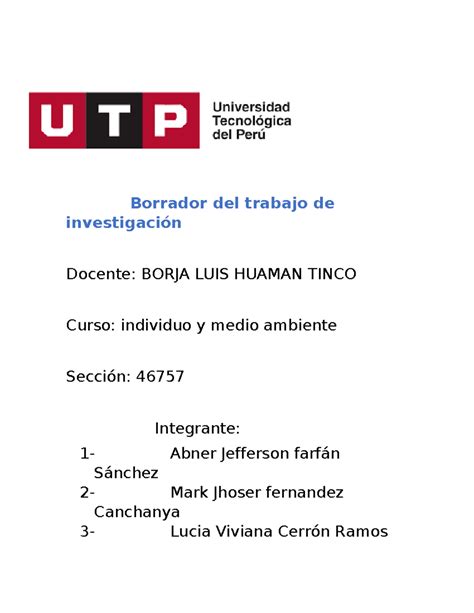 UTP

Universidad Tecnológica del Perú

Borrador del trabajo de investigación

Docente: BORJA LUIS HUAMAN TINCO

Curso: individuo y medio ambiente

Sección: 46757

Integrante:

1- Abner Jefferson farfán Sánchez
2- Mark Jhoser fernandez Canchanya
3- Lucia Viviana Cerrón Ramos